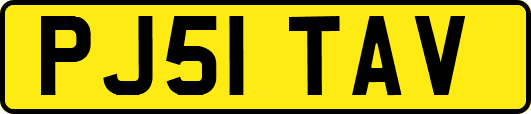 PJ51 TAV